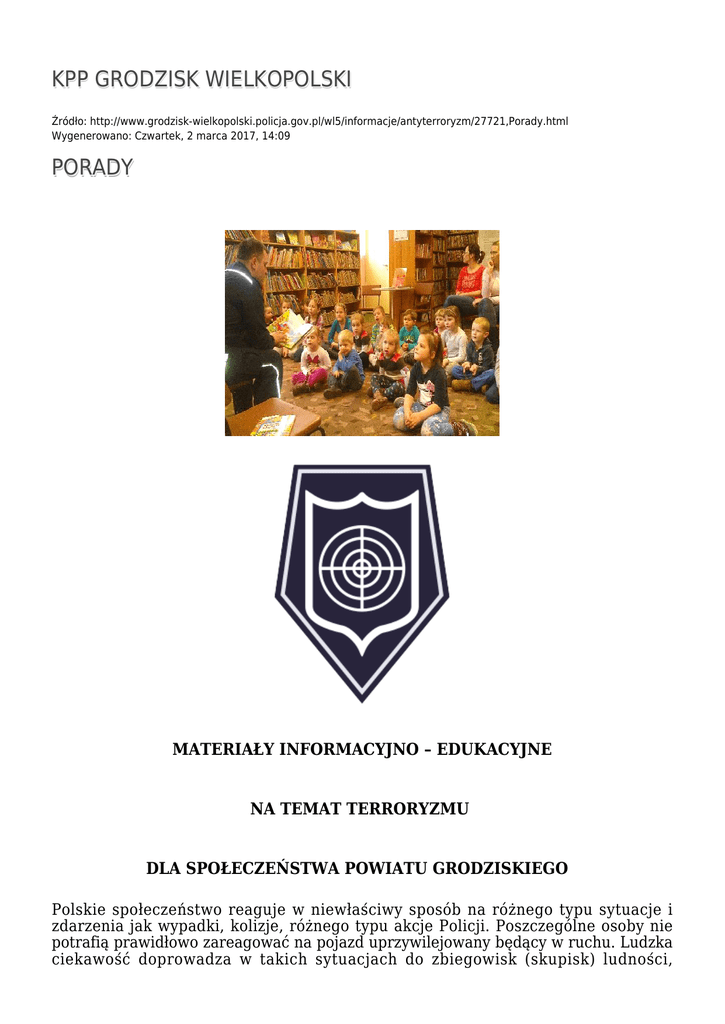 KPP GRODZISK WIELKOPOLSKI

Źródło: http://www.grodzisk-wielkopolski.policja.gov.pl/wl5/informacje/antyterroryzm/27721,Porady.html
Wygenerowano: Czwartek, 2 marca 2017, 14:09

PORADY

MATERIAŁY INFORMACYJNO – EDUKACYJNE

NA TEMAT TERRORYZMU

DLA SPOŁECZEŃSTWA POWIATU GRODZISKIEGO

Polskie społeczeństwo reaguje w niewłaściwy sposób na różnego typu sytuacje i zdarzenia jak wypadki, kolizje, różnego typu akcje Policji. Poszczególne osoby nie potrafią prawidłowo zareagować na pojazd uprzywilejowany będący w ruchu. Ludzka ciekawość doprowadza w takich sytuacjach do zbiegowisk (skupisk) ludności,